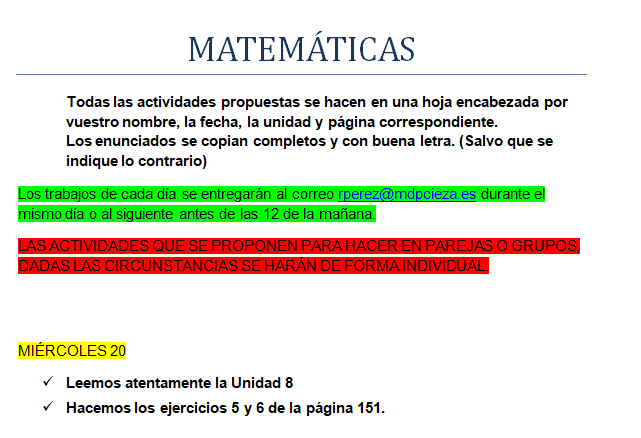 MATEMÁTICAS

Todas las actividades propuestas se hacen en una hoja encabezada por vuestro nombre, la fecha, la unidad y página correspondiente.
Los enunciados se copian completos y con buena letra. (Salvo que se indique lo contrario)

Los trabajos de cada día se entregarán al correo rperez@mdpcieza.es durante el mismo día o al siguiente antes de las 12 de la mañana.

LAS ACTIVIDADES QUE SE PROPONEN PARA HACER EN PAREJAS O GRUPOS, DADAS LAS CIRCUNSTANCIAS SE HARÁN DE FORMA INDIVIDUAL.

MIÉRCOLES 20

✓ Leemos atentamente la Unidad 8

✓ Hacemos los ejercicios 5 y 6 de la página 151.